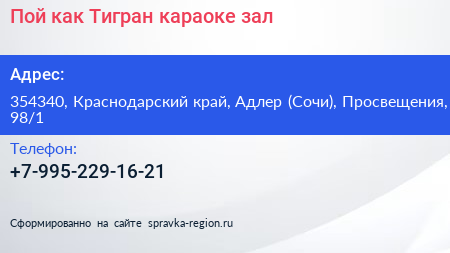 Пой как Тигран караоке зал

Адрес:

354340, Краснодарский край, Адлер (Сочи), Просвещения, 98/1

Телефон:

+7-995-229-16-21

Сформированно на сайте spravka-region.ru